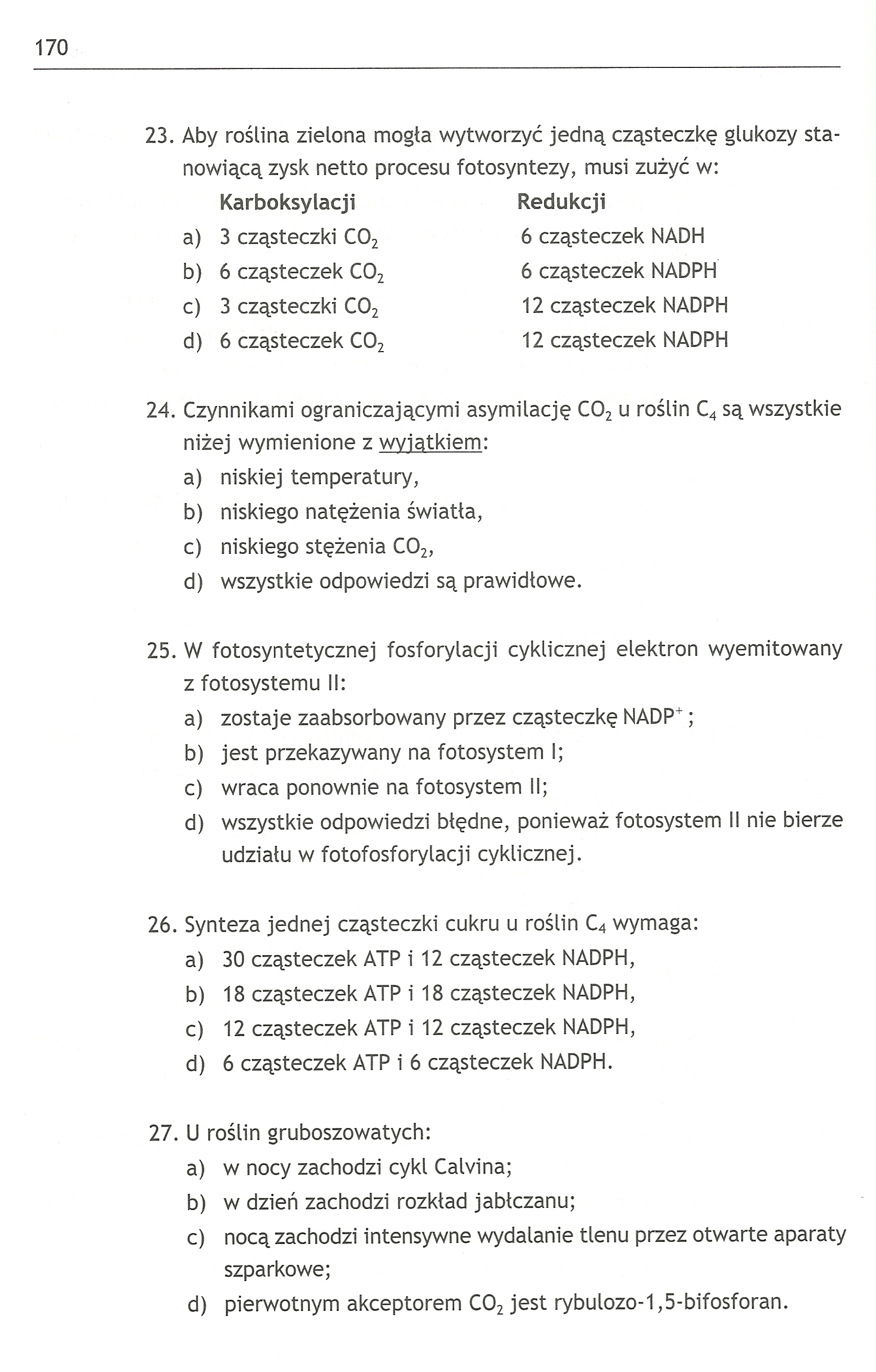 170

23. Aby roślina zielona mogła wytworzyć jedną cząsteczkę glukozy stanowiącą zysk netto procesu fotosyntezy, musi zużyć w:

| | Karboksylacji | Redukcji |
|---|---|---|
| a) | 3 cząsteczki $CO_2$ | 6 cząsteczek NADH |
| b) | 6 cząsteczek $CO_2$ | 6 cząsteczek NADPH |
| c) | 3 cząsteczki $CO_2$ | 12 cząsteczek NADPH |
| d) | 6 cząsteczek $CO_2$ | 12 cząsteczek NADPH |

24. Czynnikami ograniczającymi asymilację $CO_2$ u roślin $C_4$ są wszystkie niżej wymienione z wyjątkiem:
a) niskiej temperatury,
b) niskiego natężenia światła,
c) niskiego stężenia $CO_2$,
d) wszystkie odpowiedzi są prawidłowe.

25. W fotosyntetycznej fosforylacji cyklicznej elektron wyemitowany z fotosystemu II:
a) zostaje zaabsorbowany przez cząsteczkę $NADP^+$ ;
b) jest przekazywany na fotosystem I;
c) wraca ponownie na fotosystem II;
d) wszystkie odpowiedzi błędne, ponieważ fotosystem II nie bierze udziału w fotofosforylacji cyklicznej.

26. Synteza jednej cząsteczki cukru u roślin $C_4$ wymaga:
a) 30 cząsteczek ATP i 12 cząsteczek NADPH,
b) 18 cząsteczek ATP i 18 cząsteczek NADPH,
c) 12 cząsteczek ATP i 12 cząsteczek NADPH,
d) 6 cząsteczek ATP i 6 cząsteczek NADPH.

27. U roślin gruboszowatych:
a) w nocy zachodzi cykl Calvina;
b) w dzień zachodzi rozkład jabłczanu;
c) nocą zachodzi intensywne wydalanie tlenu przez otwarte aparaty szparkowe;
d) pierwotnym akceptorem $CO_2$ jest rybulozo-1,5-bifosforan.